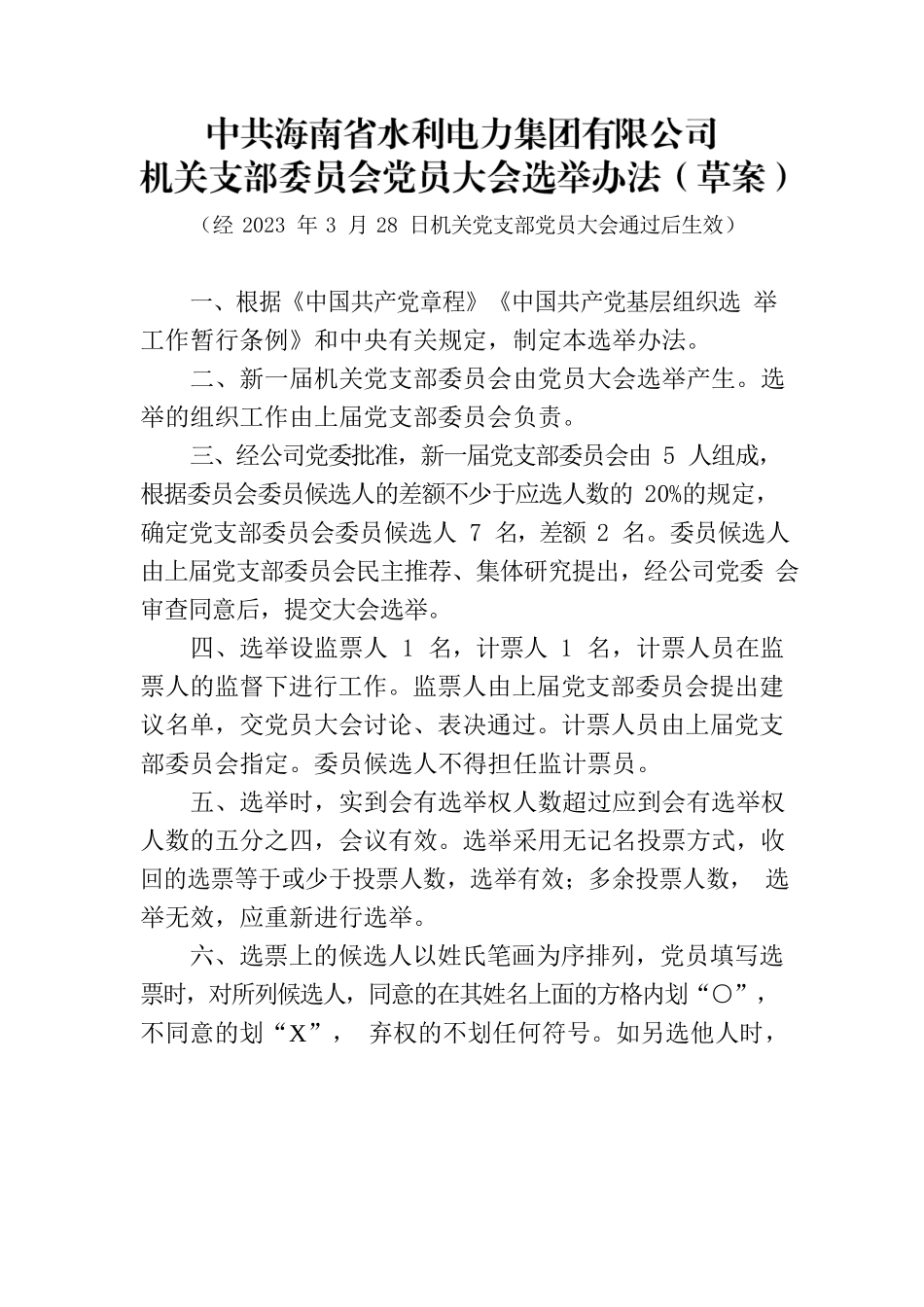 中共海南省水利电力集团有限公司
机关支部委员会党员大会选举办法（草案）

（经 2023 年 3 月 28 日机关党支部党员大会通过后生效）

一、根据《中国共产党章程》《中国共产党基层组织选 举工作暂行条例》和中央有关规定，制定本选举办法。

二、新一届机关党支部委员会由党员大会选举产生。选举的组织工作由上届党支部委员会负责。

三、经公司党委批准，新一届党支部委员会由 5 人组成，根据委员会委员候选人的差额不少于应选人数的 20%的规定，确定党支部委员会委员候选人 7 名，差额 2 名。委员候选人由上届党支部委员会民主推荐、集体研究提出，经公司党委 会审查同意后，提交大会选举。

四、选举设监票人 1 名，计票人 1 名，计票人员在监票人的监督下进行工作。监票人由上届党支部委员会提出建议名单，交党员大会讨论、表决通过。计票人员由上届党支部委员会指定。委员候选人不得担任监计票员。

五、选举时，实到会有选举权人数超过应到会有选举权人数的五分之四，会议有效。选举采用无记名投票方式，收回的选票等于或少于投票人数，选举有效；多余投票人数， 选举无效，应重新进行选举。

六、选票上的候选人以姓氏笔画为序排列，党员填写选票时，对所列候选人，同意的在其姓名上面的方格内划“○”，不同意的划“X”， 弃权的不划任何符号。如另选他人时，